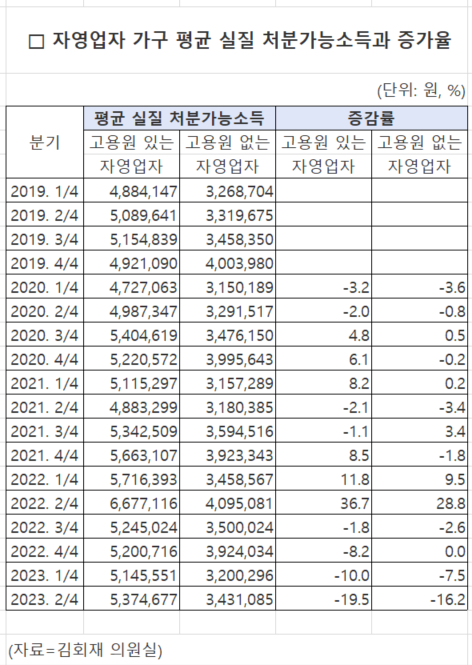 □ 자영업자 가구 평균 실질 처분가능소득과 증가율

(단위: 원, %)

| 분기 | 평균 실질 처분가능소득 | | 증감률 | |
|---|---|---|---|---|
| | 고용원 있는 자영업자 | 고용원 없는 자영업자 | 고용원 있는 자영업자 | 고용원 없는 자영업자 |
| 2019. 1/4 | 4,884,147 | 3,268,704 | | |
| 2019. 2/4 | 5,089,641 | 3,319,675 | | |
| 2019. 3/4 | 5,154,839 | 3,458,350 | | |
| 2019. 4/4 | 4,921,090 | 4,003,980 | | |
| 2020. 1/4 | 4,727,063 | 3,150,189 | -3.2 | -3.6 |
| 2020. 2/4 | 4,987,347 | 3,291,517 | -2.0 | -0.8 |
| 2020. 3/4 | 5,404,619 | 3,476,150 | 4.8 | 0.5 |
| 2020. 4/4 | 5,220,572 | 3,995,643 | 6.1 | -0.2 |
| 2021. 1/4 | 5,115,297 | 3,157,289 | 8.2 | 0.2 |
| 2021. 2/4 | 4,883,299 | 3,180,385 | -2.1 | -3.4 |
| 2021. 3/4 | 5,342,509 | 3,594,516 | -1.1 | 3.4 |
| 2021. 4/4 | 5,663,107 | 3,923,343 | 8.5 | -1.8 |
| 2022. 1/4 | 5,716,393 | 3,458,567 | 11.8 | 9.5 |
| 2022. 2/4 | 6,677,116 | 4,095,081 | 36.7 | 28.8 |
| 2022. 3/4 | 5,245,024 | 3,500,024 | -1.8 | -2.6 |
| 2022. 4/4 | 5,200,716 | 3,924,034 | -8.2 | 0.0 |
| 2023. 1/4 | 5,145,551 | 3,200,296 | -10.0 | -7.5 |
| 2023. 2/4 | 5,374,677 | 3,431,085 | -19.5 | -16.2 |

(자료=김회재 의원실)